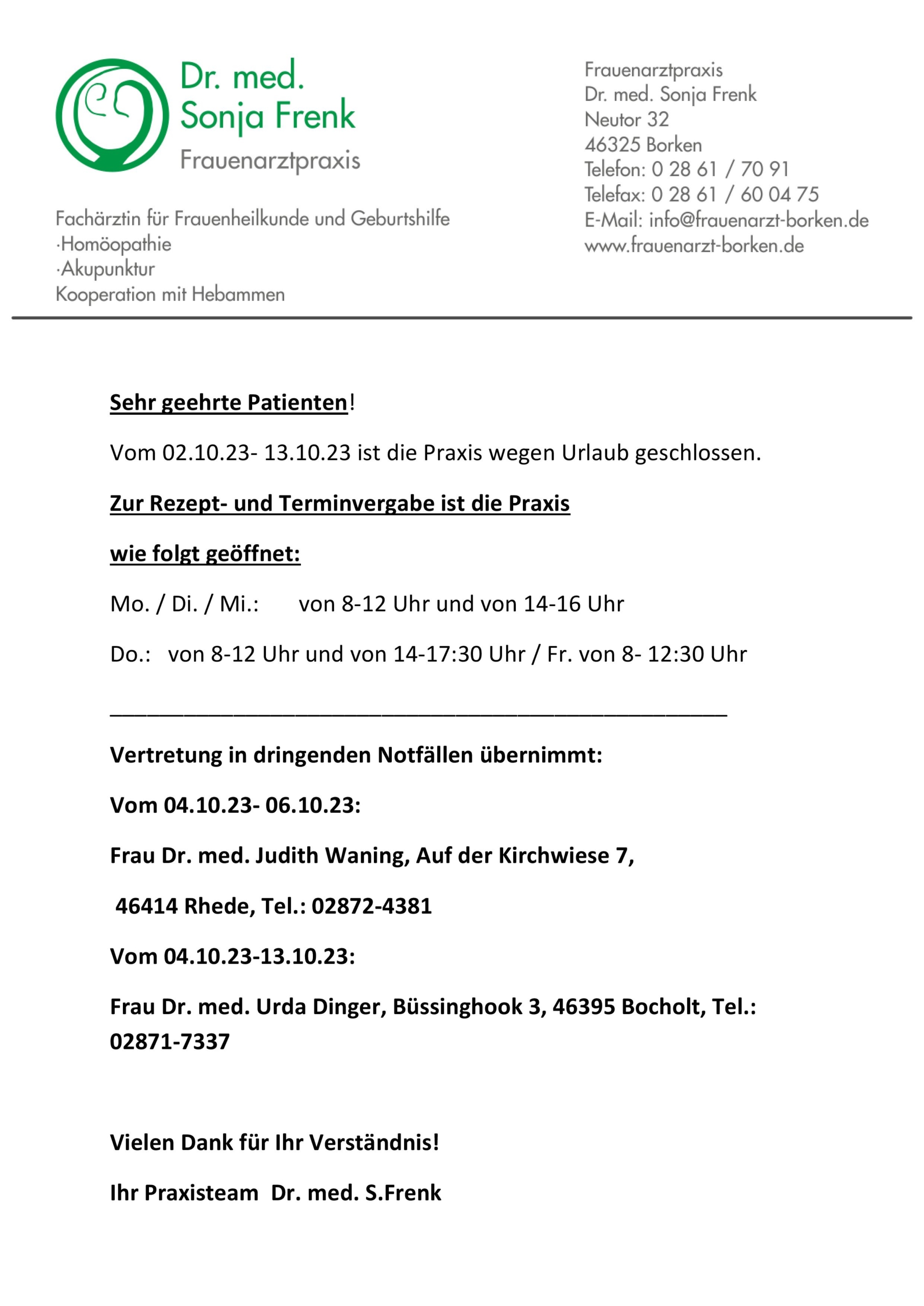 Dr. med.
Sonja Frenk
Frauenarztpraxis

Fachärztin für Frauenheilkunde und Geburtshilfe
·Homöopathie
·Akupunktur
Kooperation mit Hebammen

Frauenarztpraxis
Dr. med. Sonja Frenk
Neutor 32
46325 Borken
Telefon: 0 28 61 / 70 91
Telefax: 0 28 61 / 60 04 75
E-Mail: info@frauenarzt-borken.de
www.frauenarzt-borken.de

Sehr geehrte Patienten!

Vom 02.10.23- 13.10.23 ist die Praxis wegen Urlaub geschlossen.

Zur Rezept- und Terminvergabe ist die Praxis

wie folgt geöffnet:

Mo. / Di. / Mi.: von 8-12 Uhr und von 14-16 Uhr

Do.: von 8-12 Uhr und von 14-17:30 Uhr / Fr. von 8- 12:30 Uhr

Vertretung in dringenden Notfällen übernimmt:

Vom 04.10.23- 06.10.23:

Frau Dr. med. Judith Waning, Auf der Kirchwiese 7,

46414 Rhede, Tel.: 02872-4381

Vom 04.10.23-13.10.23:

Frau Dr. med. Urda Dinger, Büssinghook 3, 46395 Bocholt, Tel.: 02871-7337

Vielen Dank für Ihr Verständnis!

Ihr Praxisteam Dr. med. S.Frenk